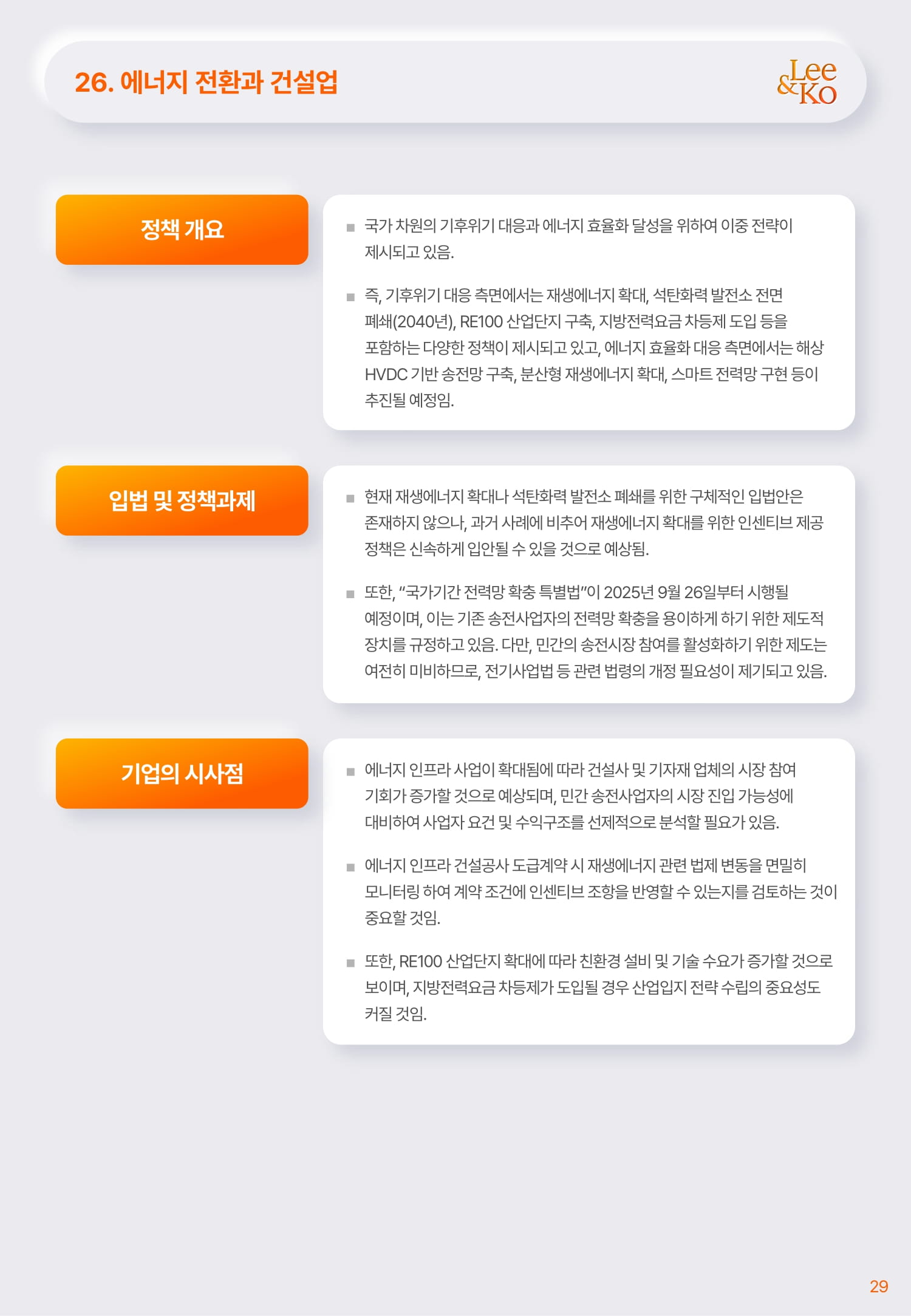 26. 에너지 전환과 건설업

Lee & Ko

정책 개요

■ 국가 차원의 기후위기 대응과 에너지 효율화 달성을 위하여 이중 전략이 제시되고 있음.

■ 즉, 기후위기 대응 측면에서는 재생에너지 확대, 석탄화력 발전소 전면 폐쇄(2040년), RE100 산업단지 구축, 지방전력요금 차등제 도입 등을 포함하는 다양한 정책이 제시되고 있고, 에너지 효율화 대응 측면에서는 해상 HVDC 기반 송전망 구축, 분산형 재생에너지 확대, 스마트 전력망 구현 등이 추진될 예정임.

입법 및 정책과제

■ 현재 재생에너지 확대나 석탄화력 발전소 폐쇄를 위한 구체적인 입법안은 존재하지 않으나, 과거 사례에 비추어 재생에너지 확대를 위한 인센티브 제공 정책은 신속하게 입안될 수 있을 것으로 예상됨.

■ 또한, "국가기간 전력망 확충 특별법"이 2025년 9월 26일부터 시행될 예정이며, 이는 기존 송전사업자의 전력망 확충을 용이하게 하기 위한 제도적 장치를 규정하고 있음. 다만, 민간의 송전시장 참여를 활성화하기 위한 제도는 여전히 미비하므로, 전기사업법 등 관련 법령의 개정 필요성이 제기되고 있음.

기업의 시사점

■ 에너지 인프라 사업이 확대됨에 따라 건설사 및 기자재 업체의 시장 참여 기회가 증가할 것으로 예상되며, 민간 송전사업자의 시장 진입 가능성에 대비하여 사업자 요건 및 수익구조를 선제적으로 분석할 필요가 있음.

■ 에너지 인프라 건설공사 도급계약 시 재생에너지 관련 법제 변동을 면밀히 모니터링 하여 계약 조건에 인센티브 조항을 반영할 수 있는지를 검토하는 것이 중요할 것임.

■ 또한, RE100 산업단지 확대에 따라 친환경 설비 및 기술 수요가 증가할 것으로 보이며, 지방전력요금 차등제가 도입될 경우 산업입지 전략 수립의 중요성도 커질 것임.

29